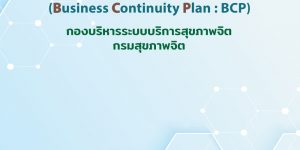 (Business Continuity Plan : BCP)

กองบริหารระบบบริการสุขภาพจิต
กรมสุขภาพจิต